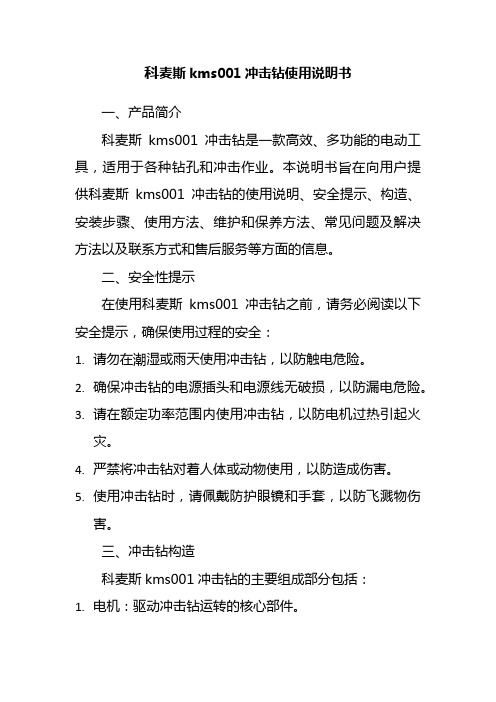 科麦斯 kms001 冲击钻使用说明书

一、产品简介

科麦斯 kms001 冲击钻是一款高效、多功能的电动工具，适用于各种钻孔和冲击作业。本说明书旨在向用户提供科麦斯 kms001 冲击钻的使用说明、安全提示、构造、安装步骤、使用方法、维护和保养方法、常见问题及解决方法以及联系方式和售后服务等方面的信息。

二、安全性提示

在使用科麦斯 kms001 冲击钻之前，请务必阅读以下安全提示，确保使用过程的安全：

1. 请勿在潮湿或雨天使用冲击钻，以防触电危险。
2. 确保冲击钻的电源插头和电源线无破损，以防漏电危险。
3. 请在额定功率范围内使用冲击钻，以防电机过热引起火灾。
4. 严禁将冲击钻对着人体或动物使用，以防造成伤害。
5. 使用冲击钻时，请佩戴防护眼镜和手套，以防飞溅物伤害。

三、冲击钻构造

科麦斯 kms001 冲击钻的主要组成部分包括：

1. 电机：驱动冲击钻运转的核心部件。